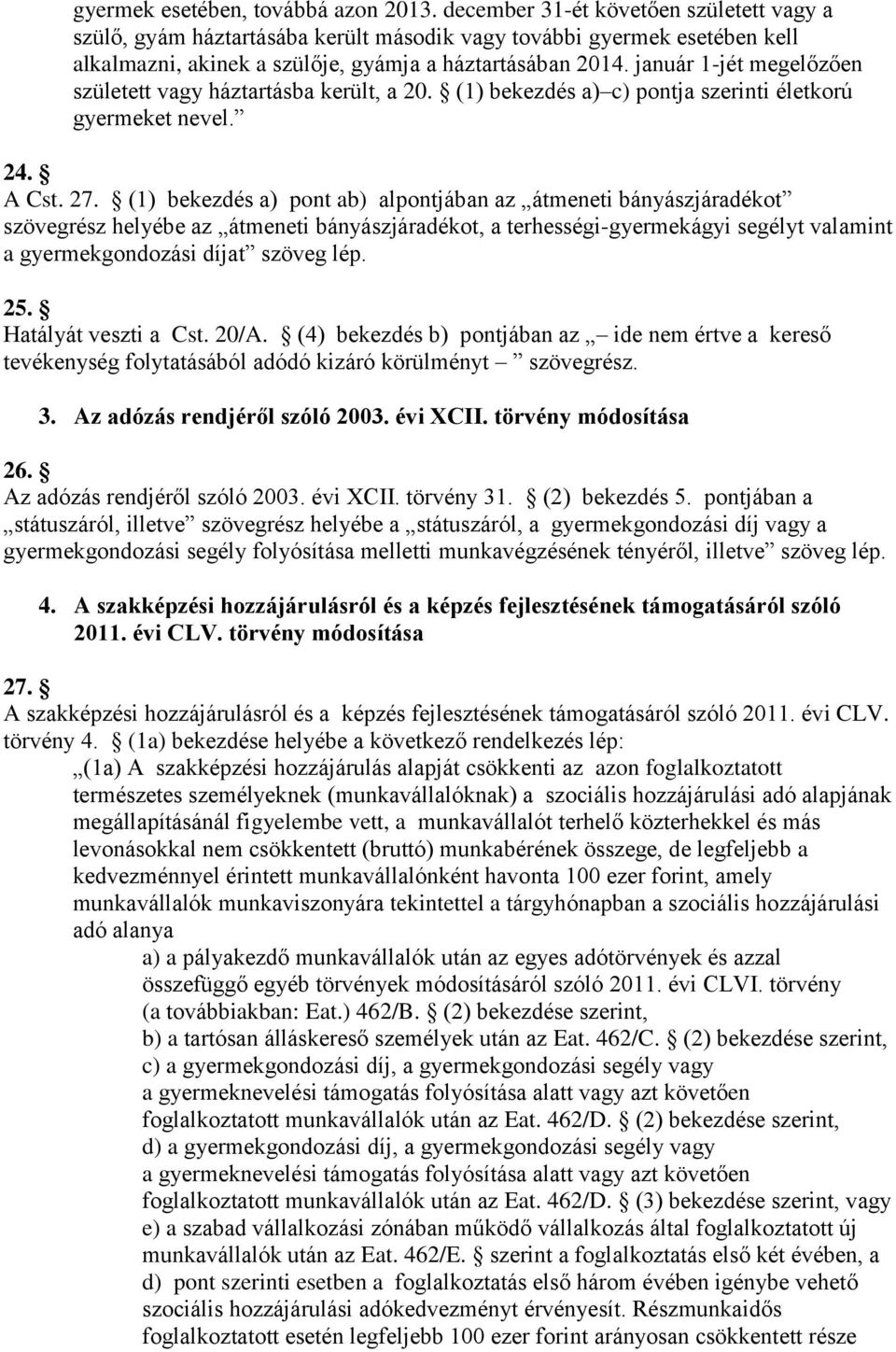 gyermek esetében, továbbá azon 2013. december 31-ét követően született vagy a szülő, gyám háztartásába került második vagy további gyermek esetében kell alkalmazni, akinek a szülője, gyámja a háztartásában 2014. január 1-jét megelőzően született vagy háztartásba került, a 20. § (1) bekezdés a)–c) pontja szerinti életkorú gyermeket nevel.”

24. §
A Cst. 27. § (1) bekezdés a) pont ab) alpontjában az „átmeneti bányászjáradékot” szövegrész helyébe az „átmeneti bányászjáradékot, a terhességi-gyermekágyi segélyt valamint a gyermekgondozási díjat” szöveg lép.

25. §
Hatályát veszti a Cst. 20/A. § (4) bekezdés b) pontjában az „– ide nem értve a kereső tevékenység folytatásából adódó kizáró körülményt –” szövegrész.

3. Az adózás rendjéről szóló 2003. évi XCII. törvény módosítása

26. §
Az adózás rendjéről szóló 2003. évi XCII. törvény 31. § (2) bekezdés 5. pontjában a „státuszáról, illetve” szövegrész helyébe a „státuszáról, a gyermekgondozási díj vagy a gyermekgondozási segély folyósítása melletti munkavégzésének tényéről, illetve” szöveg lép.

4. A szakképzési hozzájárulásról és a képzés fejlesztésének támogatásáról szóló 2011. évi CLV. törvény módosítása

27. §
A szakképzési hozzájárulásról és a képzés fejlesztésének támogatásáról szóló 2011. évi CLV. törvény 4. § (1a) bekezdése helyébe a következő rendelkezés lép:
„(1a) A szakképzési hozzájárulás alapját csökkenti az azon foglalkoztatott természetes személyeknek (munkavállalóknak) a szociális hozzájárulási adó alapjának megállapításánál figyelembe vett, a munkavállalót terhelő közterhekkel és más levonásokkal nem csökkentett (bruttó) munkabérének összege, de legfeljebb a kedvezménnyel érintett munkavállalónként havonta 100 ezer forint, amely munkavállalók munkaviszonyára tekintettel a tárgyhónapban a szociális hozzájárulási adó alanya
a) a pályakezdő munkavállalók után az egyes adótörvények és azzal összefüggő egyéb törvények módosításáról szóló 2011. évi CLVI. törvény (a továbbiakban: Eat.) 462/B. § (2) bekezdése szerint,
b) a tartósan álláskereső személyek után az Eat. 462/C. § (2) bekezdése szerint,
c) a gyermekgondozási díj, a gyermekgondozási segély vagy a gyermeknevelési támogatás folyósítása alatt vagy azt követően foglalkoztatott munkavállalók után az Eat. 462/D. § (2) bekezdése szerint,
d) a gyermekgondozási díj, a gyermekgondozási segély vagy a gyermeknevelési támogatás folyósítása alatt vagy azt követően foglalkoztatott munkavállalók után az Eat. 462/D. § (3) bekezdése szerint, vagy
e) a szabad vállalkozási zónában működő vállalkozás által foglalkoztatott új munkavállalók után az Eat. 462/E. § szerint a foglalkoztatás első két évében, a d) pont szerinti esetben a foglalkoztatás első három évében igénybe vehető szociális hozzájárulási adókedvezményt érvényesít. Részmunkaidős foglalkoztatott esetén legfeljebb 100 ezer forint arányosan csökkentett része